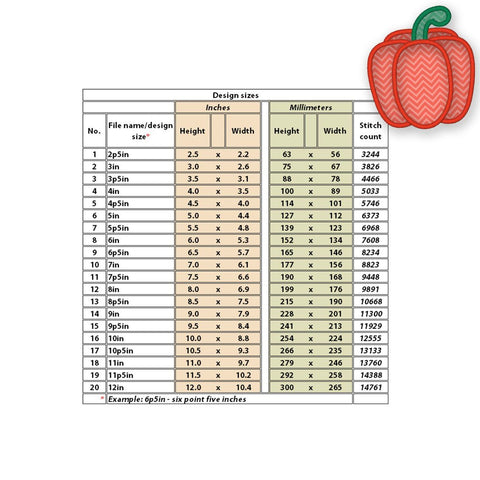 Design sizes

| No. | File name/design size* | Inches Height | | Inches Width | Millimeters Height | | Millimeters Width | Stitch count |
|---|---|---|---|---|---|---|---|---|
| 1 | 2p5in | 2.5 | x | 2.2 | 63 | x | 56 | 3244 |
| 2 | 3in | 3.0 | x | 2.6 | 75 | x | 67 | 3826 |
| 3 | 3p5in | 3.5 | x | 3.1 | 88 | x | 78 | 4466 |
| 4 | 4in | 4.0 | x | 3.5 | 100 | x | 89 | 5033 |
| 5 | 4p5in | 4.5 | x | 4.0 | 114 | x | 101 | 5746 |
| 6 | 5in | 5.0 | x | 4.4 | 127 | x | 112 | 6373 |
| 7 | 5p5in | 5.5 | x | 4.8 | 139 | x | 123 | 6968 |
| 8 | 6in | 6.0 | x | 5.3 | 152 | x | 134 | 7608 |
| 9 | 6p5in | 6.5 | x | 5.7 | 165 | x | 146 | 8234 |
| 10 | 7in | 7.0 | x | 6.1 | 177 | x | 156 | 8823 |
| 11 | 7p5in | 7.5 | x | 6.6 | 190 | x | 168 | 9448 |
| 12 | 8in | 8.0 | x | 6.9 | 199 | x | 176 | 9891 |
| 13 | 8p5in | 8.5 | x | 7.5 | 215 | x | 190 | 10668 |
| 14 | 9in | 9.0 | x | 7.9 | 228 | x | 201 | 11300 |
| 15 | 9p5in | 9.5 | x | 8.4 | 241 | x | 213 | 11929 |
| 16 | 10in | 10.0 | x | 8.8 | 254 | x | 224 | 12555 |
| 17 | 10p5in | 10.5 | x | 9.3 | 266 | x | 235 | 13133 |
| 18 | 11in | 11.0 | x | 9.7 | 279 | x | 246 | 13760 |
| 19 | 11p5in | 11.5 | x | 10.2 | 292 | x | 258 | 14388 |
| 20 | 12in | 12.0 | x | 10.4 | 300 | x | 265 | 14761 |

* Example: 6p5in - six point five inches